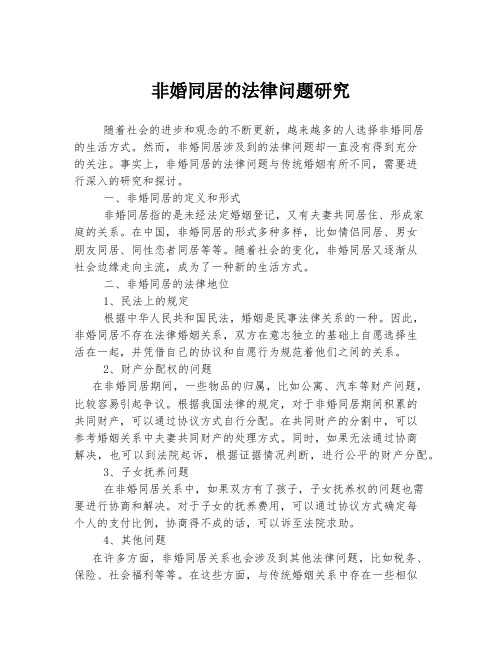 非婚同居的法律问题研究

随着社会的进步和观念的不断更新，越来越多的人选择非婚同居的生活方式。然而，非婚同居涉及到的法律问题却一直没有得到充分的关注。事实上，非婚同居的法律问题与传统婚姻有所不同，需要进行深入的研究和探讨。

一、非婚同居的定义和形式

非婚同居指的是未经法定婚姻登记，又有夫妻共同居住、形成家庭的关系。在中国，非婚同居的形式多种多样，比如情侣同居、男女朋友同居、同性恋者同居等等。随着社会的变化，非婚同居又逐渐从社会边缘走向主流，成为了一种新的生活方式。

二、非婚同居的法律地位

1、民法上的规定

根据中华人民共和国民法，婚姻是民事法律关系的一种。因此，非婚同居不存在法律婚姻关系，双方在意志独立的基础上自愿选择生活在一起，并凭借自己的协议和自愿行为规范着他们之间的关系。

2、财产分配权的问题

在非婚同居期间，一些物品的归属，比如公寓、汽车等财产问题，比较容易引起争议。根据我国法律的规定，对于非婚同居期间积累的共同财产，可以通过协议方式自行分配。在共同财产的分割中，可以参考婚姻关系中夫妻共同财产的处理方式。同时，如果无法通过协商解决，也可以到法院起诉，根据证据情况判断，进行公平的财产分配。

3、子女抚养问题

在非婚同居关系中，如果双方有了孩子，子女抚养权的问题也需要进行协商和解决。对于子女的抚养费用，可以通过协议方式确定每个人的支付比例，协商得不成的话，可以诉至法院求助。

4、其他问题

在许多方面，非婚同居关系也会涉及到其他法律问题，比如税务、保险、社会福利等等。在这些方面，与传统婚姻关系中存在一些相似